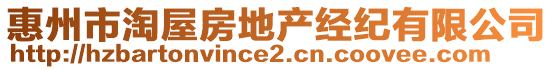 惠州市淘屋房地产经纪有限公司
http://hzbartonvince2.cn.coovee.com